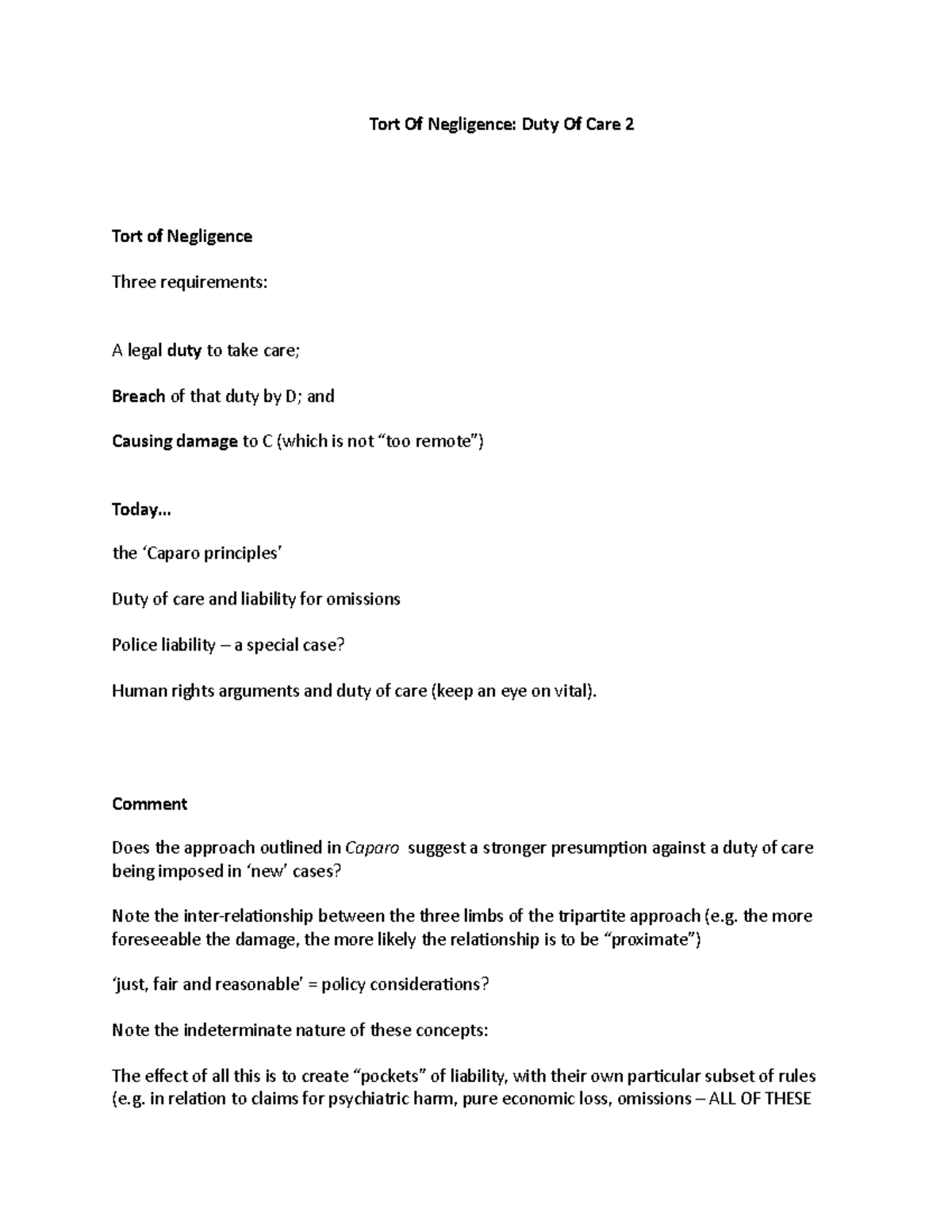 Tort Of Negligence: Duty Of Care 2

Tort of Negligence

Three requirements:

A legal duty to take care;

Breach of that duty by D; and

Causing damage to C (which is not "too remote")

Today…

the 'Caparo principles'

Duty of care and liability for omissions

Police liability – a special case?

Human rights arguments and duty of care (keep an eye on vital).

Comment

Does the approach outlined in Caparo suggest a stronger presumption against a duty of care being imposed in 'new' cases?

Note the inter-relationship between the three limbs of the tripartite approach (e.g. the more foreseeable the damage, the more likely the relationship is to be "proximate")

'just, fair and reasonable' = policy considerations?

Note the indeterminate nature of these concepts:

The effect of all this is to create "pockets" of liability, with their own particular subset of rules (e.g. in relation to claims for psychiatric harm, pure economic loss, omissions – ALL OF THESE